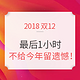 2018 双12

最后1小时

不给今年留遗憾！